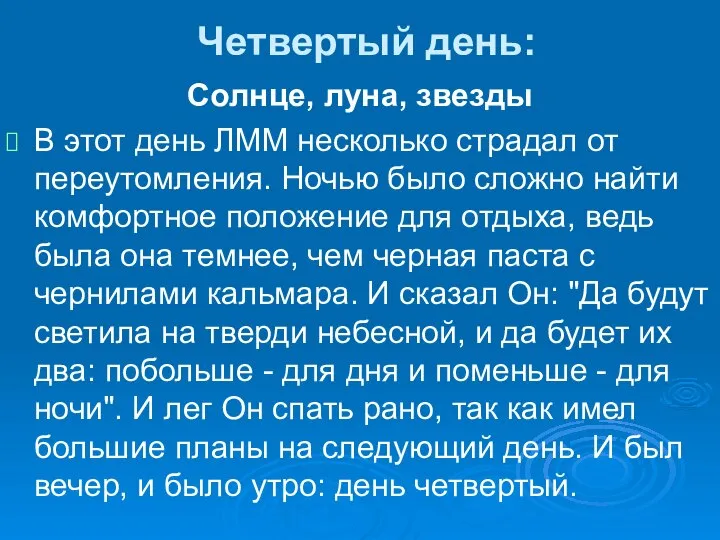 Четвертый день:

Солнце, луна, звезды

В этот день ЛММ несколько страдал от переутомления. Ночью было сложно найти комфортное положение для отдыха, ведь была она темнее, чем черная паста с чернилами кальмара. И сказал Он: "Да будут светила на тверди небесной, и да будет их два: побольше - для дня и поменьше - для ночи". И лег Он спать рано, так как имел большие планы на следующий день. И был вечер, и было утро: день четвертый.